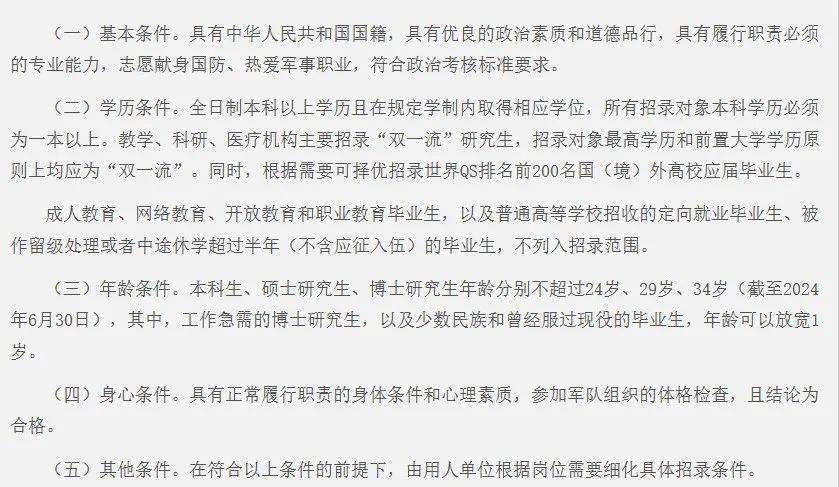 （一）基本条件。具有中华人民共和国国籍，具有优良的政治素质和道德品行，具有履行职责必须的专业能力，志愿献身国防、热爱军事职业，符合政治考核标准要求。

（二）学历条件。全日制本科以上学历且在规定学制内取得相应学位，所有招录对象本科学历必须为一本以上。教学、科研、医疗机构主要招录“双一流”研究生，招录对象最高学历和前置大学学历原则上均应为“双一流”。同时，根据需要可择优招录世界QS排名前200名国（境）外高校应届毕业生。

成人教育、网络教育、开放教育和职业教育毕业生，以及普通高等学校招收的定向就业毕业生、被作留级处理或者中途休学超过半年（不含应征入伍）的毕业生，不列入招录范围。

（三）年龄条件。本科生、硕士研究生、博士研究生年龄分别不超过24岁、29岁、34岁（截至2024年6月30日），其中，工作急需的博士研究生，以及少数民族和曾经服过现役的毕业生，年龄可以放宽1岁。

（四）身心条件。具有正常履行职责的身体条件和心理素质，参加军队组织的体格检查，且结论为合格。

（五）其他条件。在符合以上条件的前提下，由用人单位根据岗位需要细化具体招录条件。